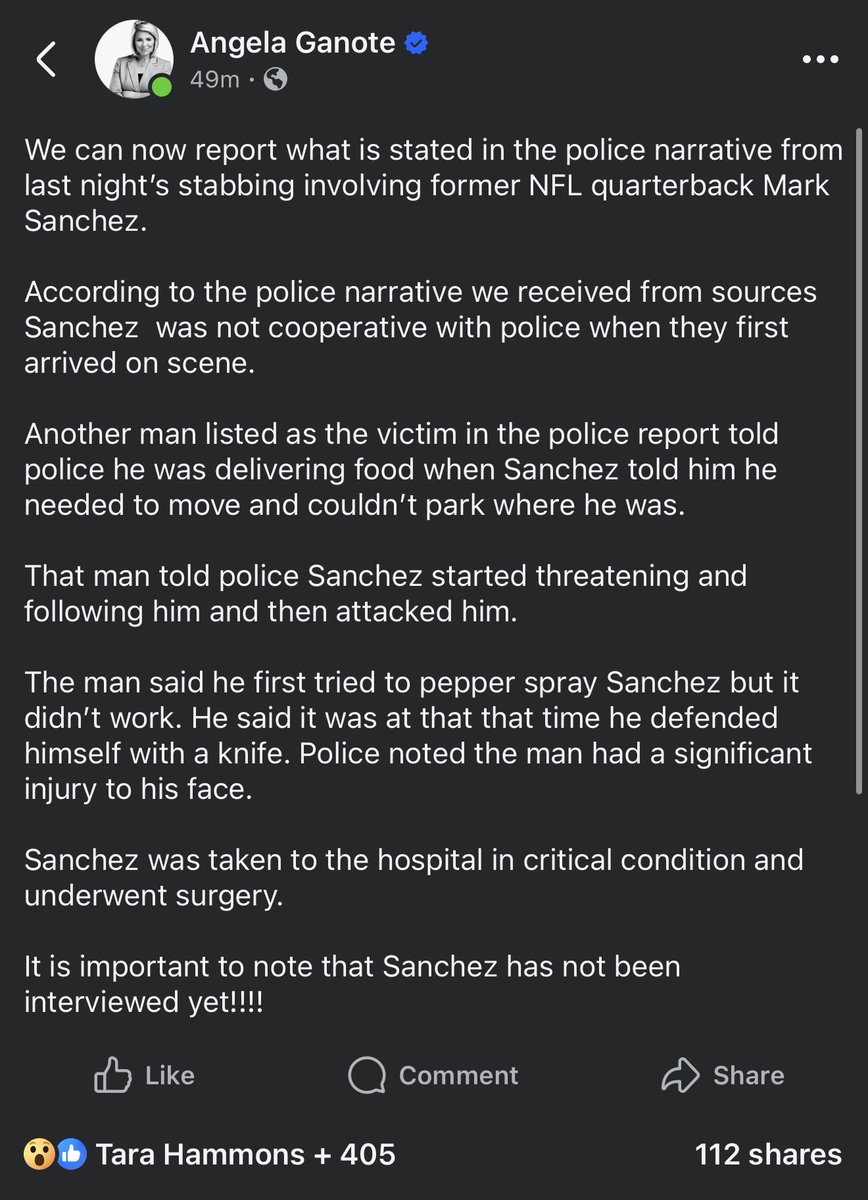 Angela Ganote
49m ·

We can now report what is stated in the police narrative from last night's stabbing involving former NFL quarterback Mark Sanchez.

According to the police narrative we received from sources Sanchez  was not cooperative with police when they first arrived on scene.

Another man listed as the victim in the police report told police he was delivering food when Sanchez told him he needed to move and couldn't park where he was.

That man told police Sanchez started threatening and following him and then attacked him.

The man said he first tried to pepper spray Sanchez but it didn't work. He said it was at that that time he defended himself with a knife. Police noted the man had a significant injury to his face.

Sanchez was taken to the hospital in critical condition and underwent surgery.

It is important to note that Sanchez has not been interviewed yet!!!!

Like Comment Share

Tara Hammons + 405 112 shares